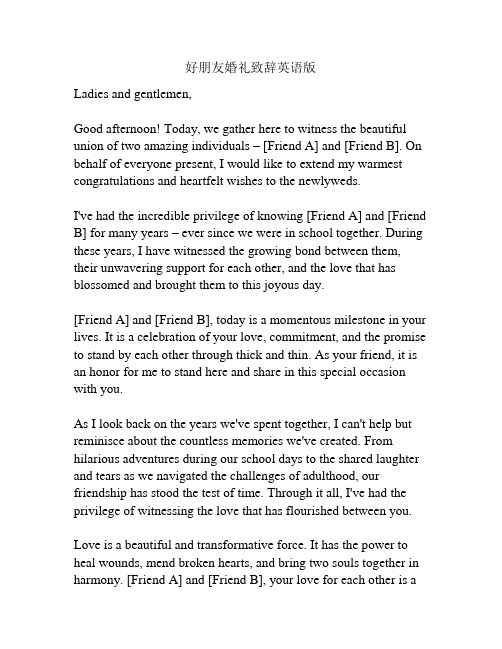 好朋友婚礼致辞英语版

Ladies and gentlemen,

Good afternoon! Today, we gather here to witness the beautiful union of two amazing individuals – [Friend A] and [Friend B]. On behalf of everyone present, I would like to extend my warmest congratulations and heartfelt wishes to the newlyweds.

I've had the incredible privilege of knowing [Friend A] and [Friend B] for many years – ever since we were in school together. During these years, I have witnessed the growing bond between them, their unwavering support for each other, and the love that has blossomed and brought them to this joyous day.

[Friend A] and [Friend B], today is a momentous milestone in your lives. It is a celebration of your love, commitment, and the promise to stand by each other through thick and thin. As your friend, it is an honor for me to stand here and share in this special occasion with you.

As I look back on the years we've spent together, I can't help but reminisce about the countless memories we've created. From hilarious adventures during our school days to the shared laughter and tears as we navigated the challenges of adulthood, our friendship has stood the test of time. Through it all, I've had the privilege of witnessing the love that has flourished between you.

Love is a beautiful and transformative force. It has the power to heal wounds, mend broken hearts, and bring two souls together in harmony. [Friend A] and [Friend B], your love for each other is a